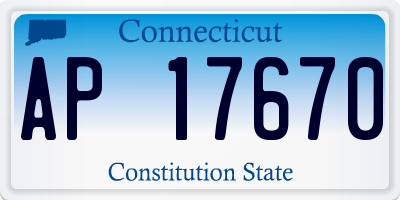 Connecticut

AP 17670

Constitution State